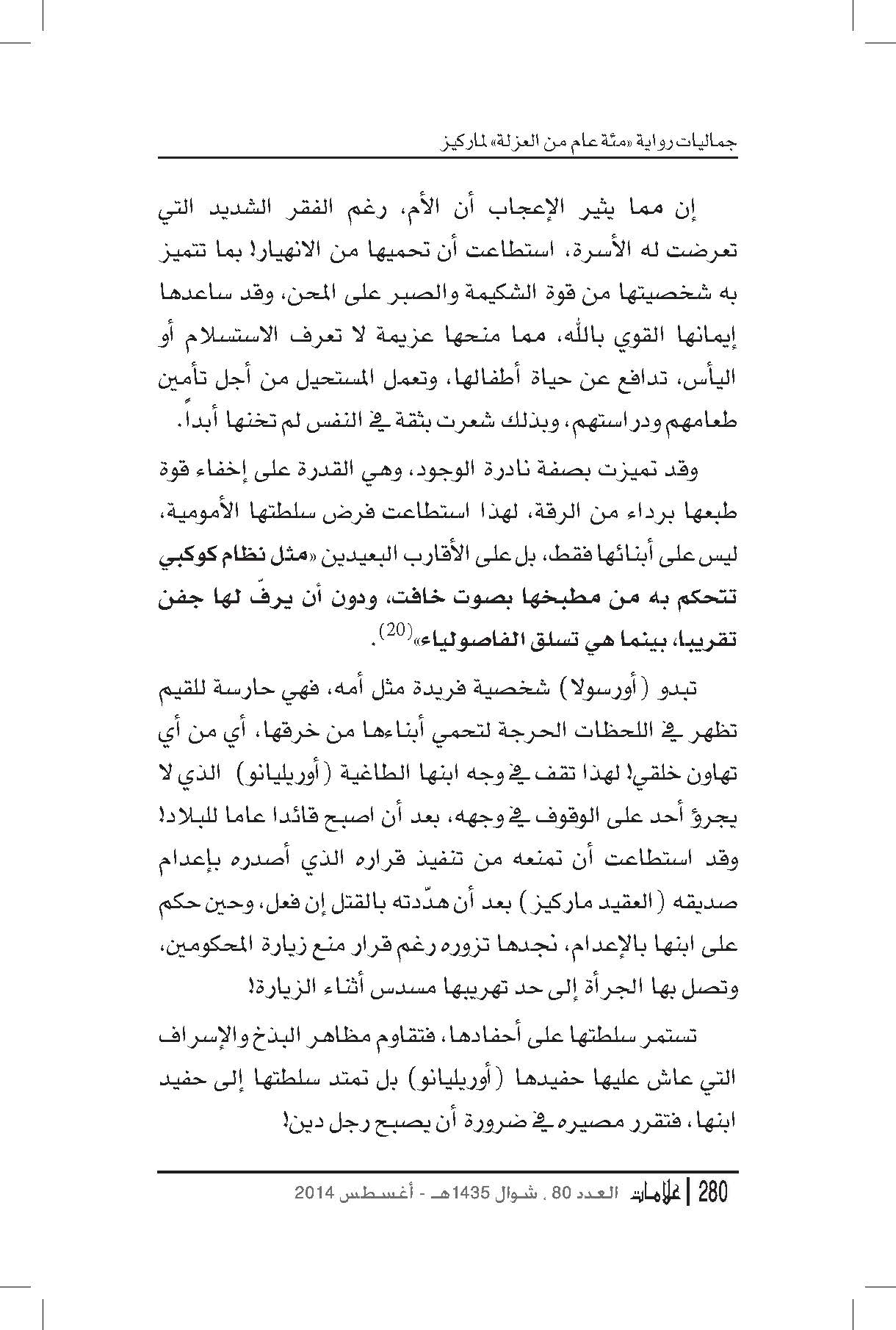 جماليات رواية «مئة عام من العزلة» لماركيز

إن مما يثير الإعجاب أن الأم، رغم الفقر الشديد التي تعرضت له الأسرة، استطاعت أن تحميها من الانهيار! بما تتميز به شخصيتها من قوة الشكيمة والصبر على المحن، وقد ساعدها إيمانها القوي بالله، مما منحها عزيمة لا تعرف الاستسلام أو اليأس، تدافع عن حياة أطفالها، وتعمل المستحيل من أجل تأمين طعامهم ودراستهم، وبذلك شعرت بثقة في النفس لم تخنها أبداً.

وقد تميزت بصفة نادرة الوجود، وهي القدرة على إخفاء قوة طبعها برداء من الرقة، لهذا استطاعت فرض سلطتها الأمومية، ليس على أبنائها فقط، بل على الأقارب البعيدين «مثل نظام كوكبي تتحكم به من مطبخها بصوت خافت، ودون أن يرفّ لها جفن تقريبا، بينما هي تسلق الفاصولياء»$^{(20)}$.

تبدو (أورسولا) شخصية فريدة مثل أمه، فهي حارسة للقيم تظهر في اللحظات الحرجة لتحمي أبناءها من خرقها، أي من أي تهاون خلقي! لهذا تقف في وجه ابنها الطاغية (أوريليانو) الذي لا يجرؤ أحد على الوقوف في وجهه، بعد أن اصبح قائدا عاما للبلاد! وقد استطاعت أن تمنعه من تنفيذ قراره الذي أصدره بإعدام صديقه (العقيد ماركيز) بعد أن هدّدته بالقتل إن فعل، وحين حكم على ابنها بالإعدام، نجدها تزوره رغم قرار منع زيارة المحكومين، وتصل بها الجرأة إلى حد تهريبها مسدس أثناء الزيارة!

تستمر سلطتها على أحفادها، فتقاوم مظاهر البذخ والإسراف التي عاش عليها حفيدها (أوريليانو) بل تمتد سلطتها إلى حفيد ابنها، فتقرر مصيره في ضرورة أن يصبح رجل دين!

280 | علامات العدد 80 ، شوال 1435هـ - أغسطس 2014